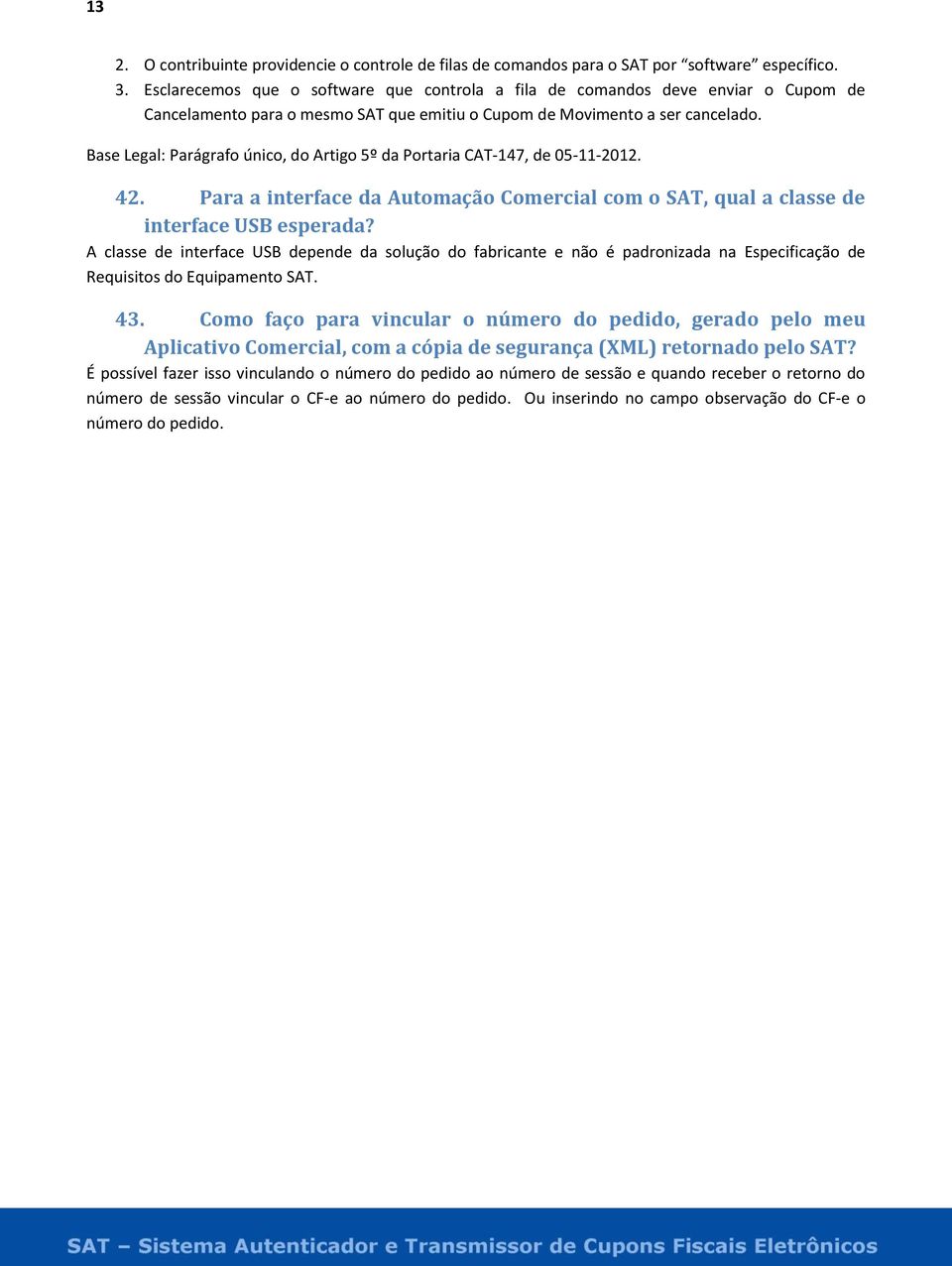 13

2. O contribuinte providencie o controle de filas de comandos para o SAT por "software" específico.
3. Esclarecemos que o software que controla a fila de comandos deve enviar o Cupom de Cancelamento para o mesmo SAT que emitiu o Cupom de Movimento a ser cancelado.

Base Legal: Parágrafo único, do Artigo 5º da Portaria CAT-147, de 05-11-2012.

42. Para a interface da Automação Comercial com o SAT, qual a classe de interface USB esperada?

A classe de interface USB depende da solução do fabricante e não é padronizada na Especificação de Requisitos do Equipamento SAT.

43. Como faço para vincular o número do pedido, gerado pelo meu Aplicativo Comercial, com a cópia de segurança (XML) retornado pelo SAT?

É possível fazer isso vinculando o número do pedido ao número de sessão e quando receber o retorno do número de sessão vincular o CF-e ao número do pedido. Ou inserindo no campo observação do CF-e o número do pedido.

SAT – Sistema Autenticador e Transmissor de Cupons Fiscais Eletrônicos